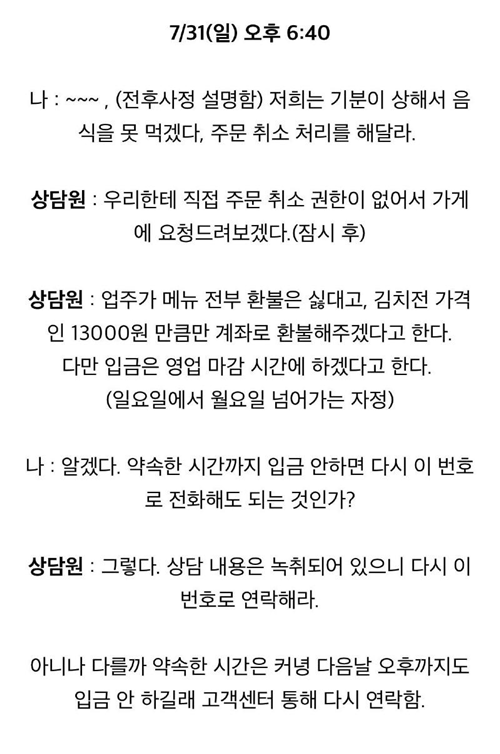 7/31(일) 오후 6:40

나 : ~~~ , (전후사정 설명함) 저희는 기분이 상해서 음식을 못 먹겠다, 주문 취소 처리를 해달라.

상담원 : 우리한테 직접 주문 취소 권한이 없어서 가게에 요청드려보겠다.(잠시 후)

상담원 : 업주가 메뉴 전부 환불은 싫대고, 김치전 가격인 13000원 만큼만 계좌로 환불해주겠다고 한다. 다만 입금은 영업 마감 시간에 하겠다고 한다. (일요일에서 월요일 넘어가는 자정)

나 : 알겠다. 약속한 시간까지 입금 안하면 다시 이 번호로 전화해도 되는 것인가?

상담원 : 그렇다. 상담 내용은 녹취되어 있으니 다시 이 번호로 연락해라.

아니나 다를까 약속한 시간은 커녕 다음날 오후까지도 입금 안 하길래 고객센터 통해 다시 연락함.